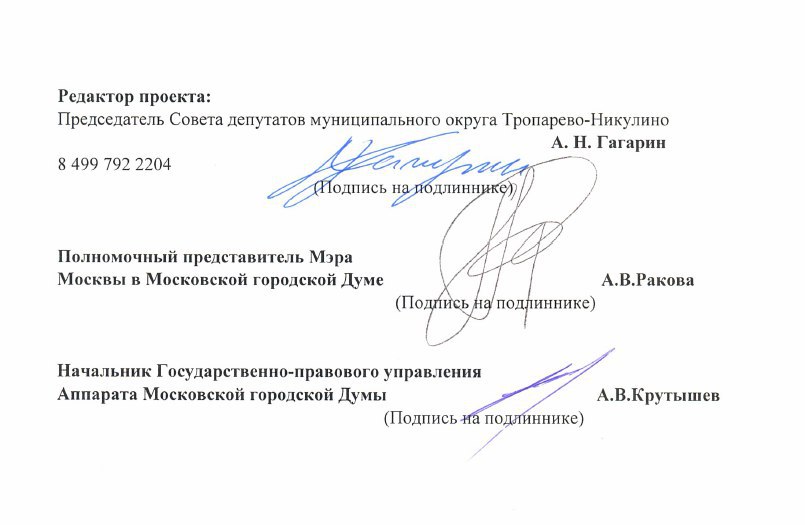 **Редактор проекта:**
Председатель Совета депутатов муниципального округа Тропарево-Никулино
**А. Н. Гагарин**
8 499 792 2204
(Подпись на подлиннике)

**Полномочный представитель Мэра Москвы в Московской городской Думе** **А.В.Ракова**
(Подпись на подлиннике)

**Начальник Государственно-правового управления Аппарата Московской городской Думы** **А.В.Крутышев**
(Подпись на подлиннике)